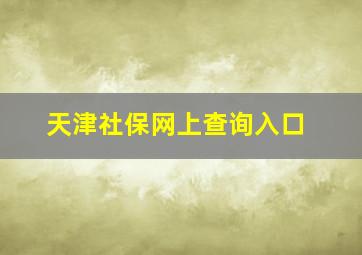 天津社保网上查询入口